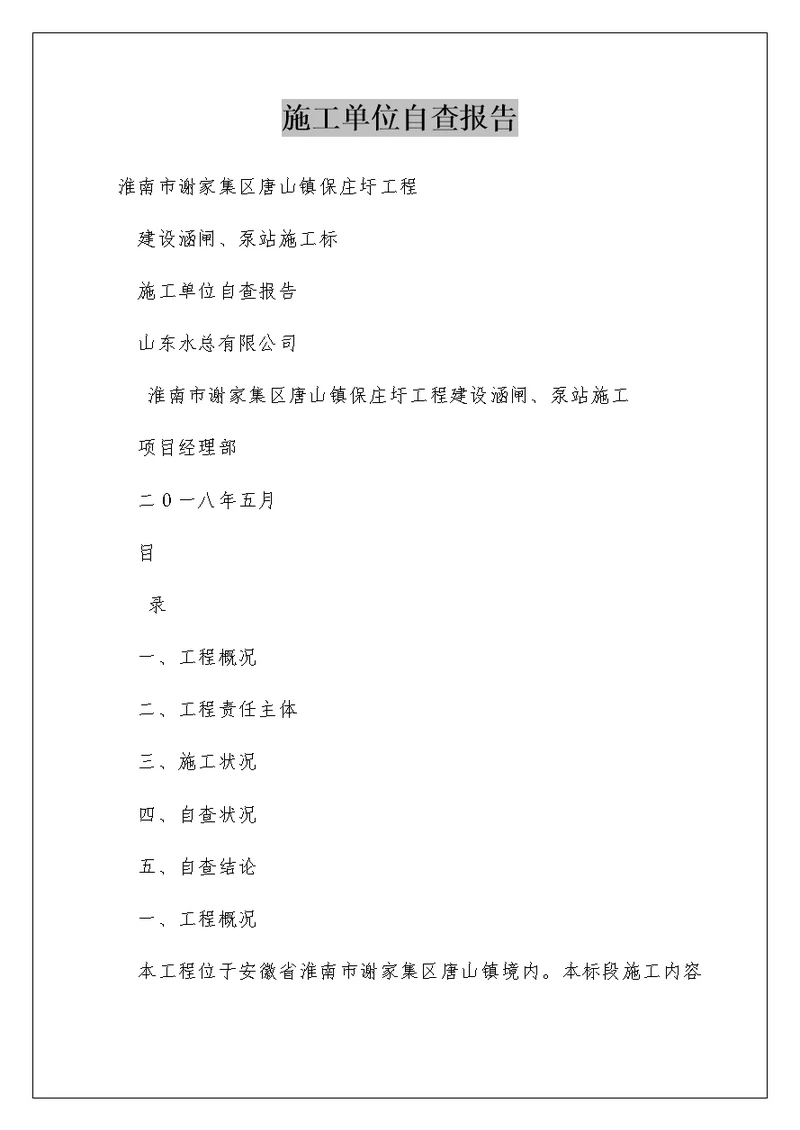 施工单位自查报告

淮南市谢家集区唐山镇保庄圩工程

建设涵闸、泵站施工标

施工单位自查报告

山东水总有限公司

淮南市谢家集区唐山镇保庄圩工程建设涵闸、泵站施工

项目经理部

二0一八年五月

目

录

一、工程概况

二、工程责任主体

三、施工状况

四、自查状况

五、自查结论

一、工程概况

本工程位于安徽省淮南市谢家集区唐山镇境内。本标段施工内容